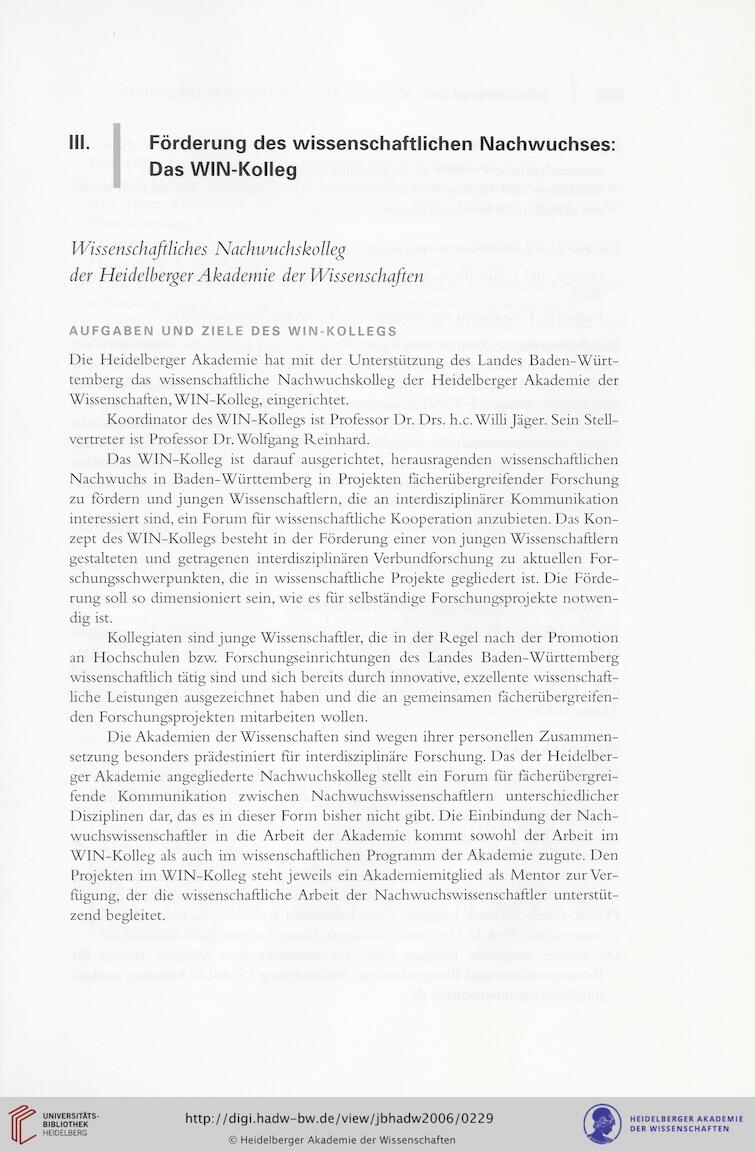 III. Förderung des wissenschaftlichen Nachwuchses: Das WIN-Kolleg

Wissenschaftliches Nachwuchskolleg der Heidelberger Akademie der Wissenschaften

AUFGABEN UND ZIELE DES WIN-KOLLEGS

Die Heidelberger Akademie hat mit der Unterstützung des Landes Baden-Württemberg das wissenschaftliche Nachwuchskolleg der Heidelberger Akademie der Wissenschaften, WIN-Kolleg, eingerichtet.

Koordinator des WIN-Kollegs ist Professor Dr. Drs. h.c. Willi Jäger. Sein Stellvertreter ist Professor Dr. Wolfgang Reinhard.

Das WIN-Kolleg ist darauf ausgerichtet, herausragenden wissenschaftlichen Nachwuchs in Baden-Württemberg in Projekten fächerübergreifender Forschung zu fördern und jungen Wissenschaftlern, die an interdisziplinärer Kommunikation interessiert sind, ein Forum für wissenschaftliche Kooperation anzubieten. Das Konzept des WIN-Kollegs besteht in der Förderung einer von jungen Wissenschaftlern gestalteten und getragenen interdisziplinären Verbundforschung zu aktuellen Forschungsschwerpunkten, die in wissenschaftliche Projekte gegliedert ist. Die Förderung soll so dimensioniert sein, wie es für selbständige Forschungsprojekte notwendig ist.

Kollegiaten sind junge Wissenschaftler, die in der Regel nach der Promotion an Hochschulen bzw. Forschungseinrichtungen des Landes Baden-Württemberg wissenschaftlich tätig sind und sich bereits durch innovative, exzellente wissenschaftliche Leistungen ausgezeichnet haben und die an gemeinsamen fächerübergreifenden Forschungsprojekten mitarbeiten wollen.

Die Akademien der Wissenschaften sind wegen ihrer personellen Zusammensetzung besonders prädestiniert für interdisziplinäre Forschung. Das der Heidelberger Akademie angegliederte Nachwuchskolleg stellt ein Forum für fächerübergreifende Kommunikation zwischen Nachwuchswissenschaftlern unterschiedlicher Disziplinen dar, das es in dieser Form bisher nicht gibt. Die Einbindung der Nachwuchswissenschaftler in die Arbeit der Akademie kommt sowohl der Arbeit im WIN-Kolleg als auch im wissenschaftlichen Programm der Akademie zugute. Den Projekten im WIN-Kolleg steht jeweils ein Akademiemitglied als Mentor zur Verfügung, der die wissenschaftliche Arbeit der Nachwuchswissenschaftler unterstützend begleitet.

UNIVERSITÄTS-BIBLIOTHEK HEIDELBERG

http://digi.hadw-bw.de/view/jbhadw2006/0229

© Heidelberger Akademie der Wissenschaften

HEIDELBERGER AKADEMIE DER WISSENSCHAFTEN